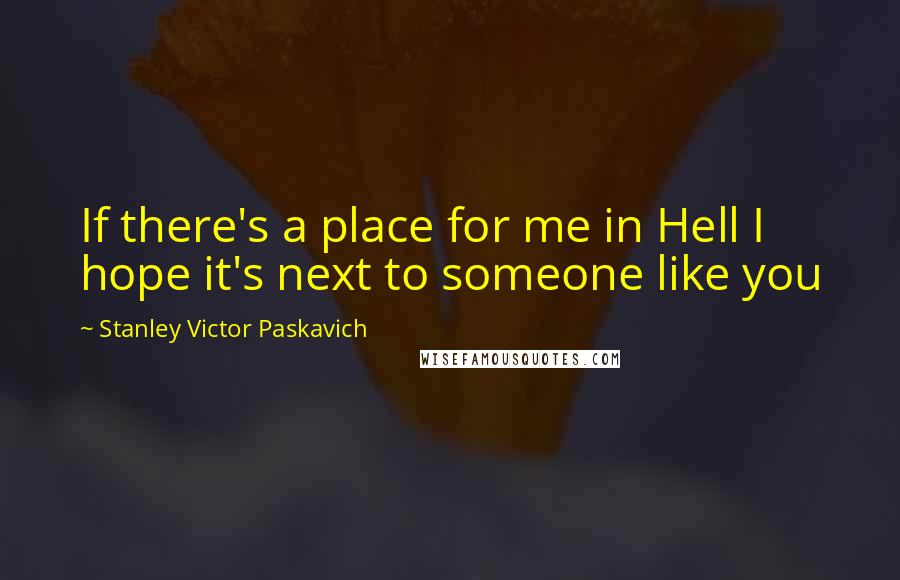 If there's a place for me in Hell I hope it's next to someone like you

~ Stanley Victor Paskavich

WISEFAMOUSQUOTES.COM